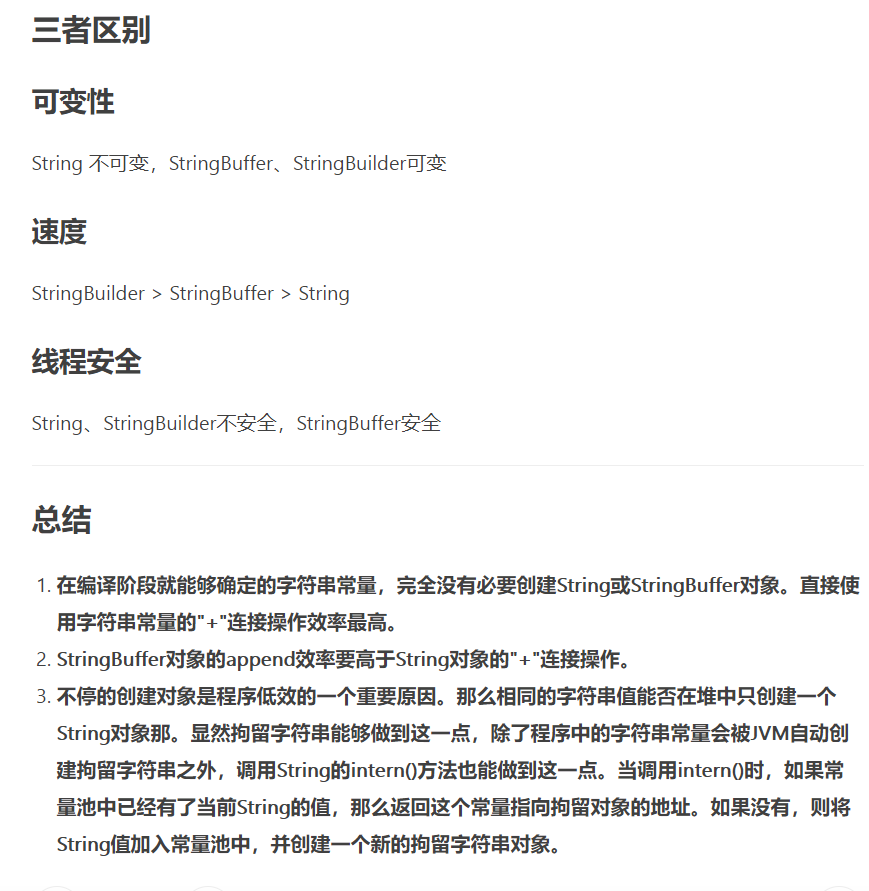 三者区别

可变性

String 不可变，StringBuffer、StringBuilder可变

速度

StringBuilder > StringBuffer > String

线程安全

String、StringBuilder不安全，StringBuffer安全

总结

1. 在编译阶段就能够确定的字符串常量，完全没有必要创建String或StringBuffer对象。直接使用字符串常量的"+"连接操作效率最高。
2. StringBuffer对象的append效率要高于String对象的"+"连接操作。
3. 不停的创建对象是程序低效的一个重要原因。那么相同的字符串值能否在堆中只创建一个String对象那。显然拘留字符串能够做到这一点，除了程序中的字符串常量会被JVM自动创建拘留字符串之外，调用String的intern()方法也能做到这一点。当调用intern()时，如果常量池中已经有了当前String的值，那么返回这个常量指向拘留对象的地址。如果没有，则将String值加入常量池中，并创建一个新的拘留字符串对象。